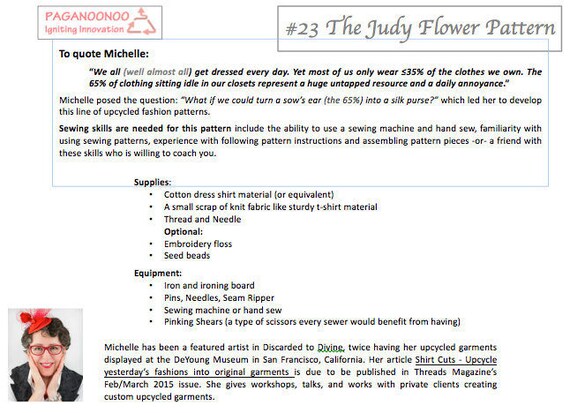 PAGANOONOO
Igniting Innovation

#23 The Judy Flower Pattern

To quote Michelle:

"We all (well almost all) get dressed every day. Yet most of us only wear ≤35% of the clothes we own. The 65% of clothing sitting idle in our closets represent a huge untapped resource and a daily annoyance."

Michelle posed the question: "What if we could turn a sow's ear (the 65%) into a silk purse?" which led her to develop this line of upcycled fashion patterns.

Sewing skills are needed for this pattern include the ability to use a sewing machine and hand sew, familiarity with using sewing patterns, experience with following pattern instructions and assembling pattern pieces -or- a friend with these skills who is willing to coach you.

Supplies:
• Cotton dress shirt material (or equivalent)
• A small scrap of knit fabric like sturdy t-shirt material
• Thread and Needle
Optional:
• Embroidery floss
• Seed beads

Equipment:
• Iron and ironing board
• Pins, Needles, Seam Ripper
• Sewing machine or hand sew
• Pinking Shears (a type of scissors every sewer would benefit from having)

Michelle has been a featured artist in Discarded to Divine, twice having her upcycled garments displayed at the DeYoung Museum in San Francisco, California. Her article Shirt Cuts - Upcycle yesterday's fashions into original garments is due to be published in Threads Magazine's Feb/March 2015 issue. She gives workshops, talks, and works with private clients creating custom upcycled garments.